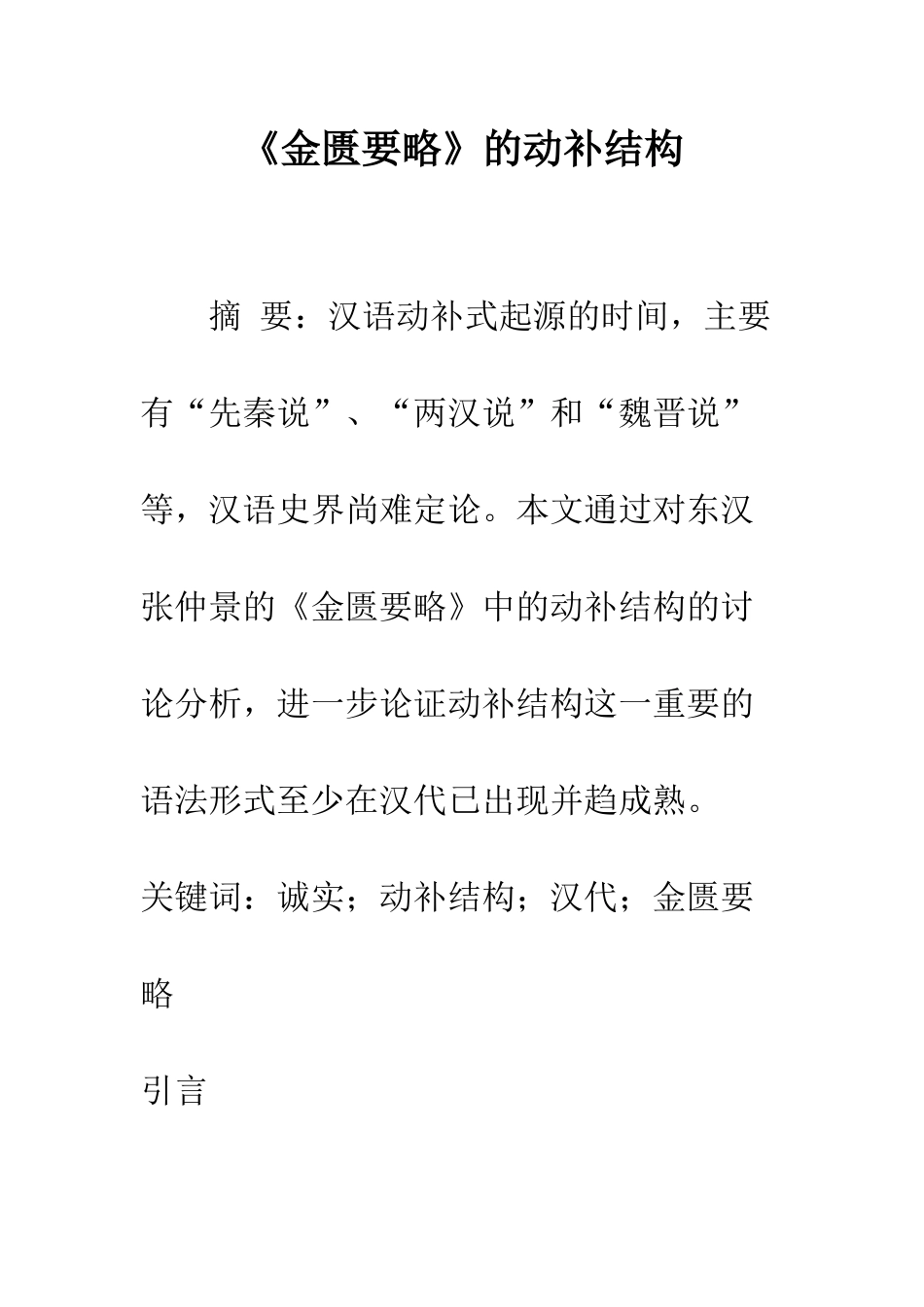 《金匮要略》的动补结构

摘 要：汉语动补式起源的时间，主要有“先秦说”、“两汉说”和“魏晋说”等，汉语史界尚难定论。本文通过对东汉张仲景的《金匮要略》中的动补结构的讨论分析，进一步论证动补结构这一重要的语法形式至少在汉代已出现并趋成熟。

关键词：诚实；动补结构；汉代；金匮要略

引言